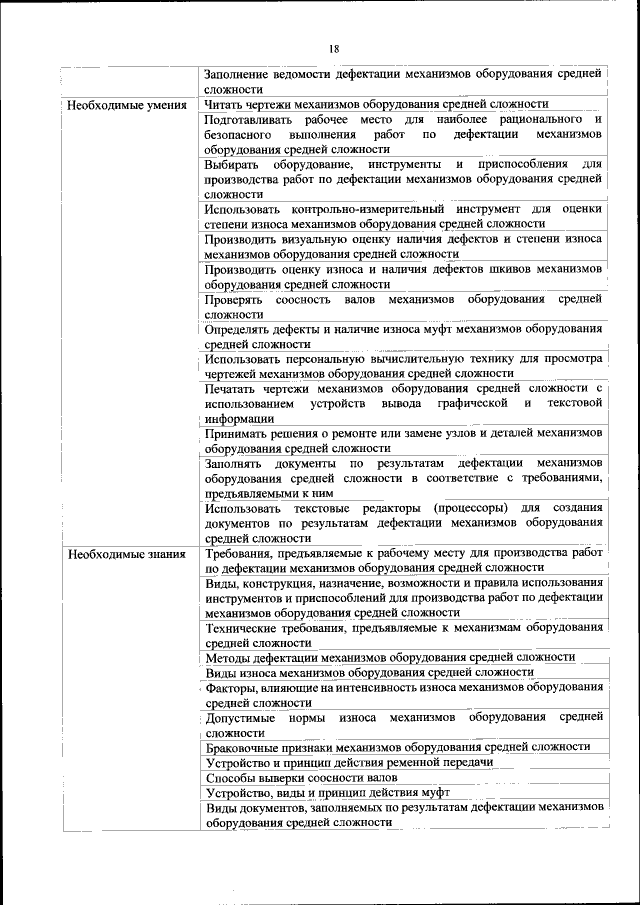 18

| | |
|---|---|
| | Заполнение ведомости дефектации механизмов оборудования средней сложности |
| Необходимые умения | Читать чертежи механизмов оборудования средней сложности |
| | Подготавливать рабочее место для наиболее рационального и безопасного выполнения работ по дефектации механизмов оборудования средней сложности |
| | Выбирать оборудование, инструменты и приспособления для производства работ по дефектации механизмов оборудования средней сложности |
| | Использовать контрольно-измерительный инструмент для оценки степени износа механизмов оборудования средней сложности |
| | Производить визуальную оценку наличия дефектов и степени износа механизмов оборудования средней сложности |
| | Производить оценку износа и наличия дефектов шкивов механизмов оборудования средней сложности |
| | Проверять соосность валов механизмов оборудования средней сложности |
| | Определять дефекты и наличие износа муфт механизмов оборудования средней сложности |
| | Использовать персональную вычислительную технику для просмотра чертежей механизмов оборудования средней сложности |
| | Печатать чертежи механизмов оборудования средней сложности с использованием устройств вывода графической и текстовой информации |
| | Принимать решения о ремонте или замене узлов и деталей механизмов оборудования средней сложности |
| | Заполнять документы по результатам дефектации механизмов оборудования средней сложности в соответствие с требованиями, предъявляемыми к ним |
| | Использовать текстовые редакторы (процессоры) для создания документов по результатам дефектации механизмов оборудования средней сложности |
| Необходимые знания | Требования, предъявляемые к рабочему месту для производства работ по дефектации механизмов оборудования средней сложности |
| | Виды, конструкция, назначение, возможности и правила использования инструментов и приспособлений для производства работ по дефектации механизмов оборудования средней сложности |
| | Технические требования, предъявляемые к механизмам оборудования средней сложности |
| | Методы дефектации механизмов оборудования средней сложности |
| | Виды износа механизмов оборудования средней сложности |
| | Факторы, влияющие на интенсивность износа механизмов оборудования средней сложности |
| | Допустимые нормы износа механизмов оборудования средней сложности |
| | Браковочные признаки механизмов оборудования средней сложности |
| | Устройство и принцип действия ременной передачи |
| | Способы выверки соосности валов |
| | Устройство, виды и принцип действия муфт |
| | Виды документов, заполняемых по результатам дефектации механизмов оборудования средней сложности |